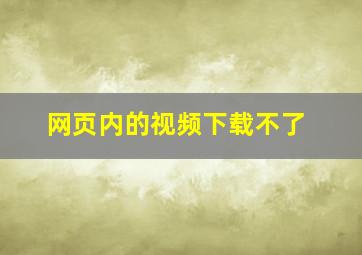 网页内的视频下载不了